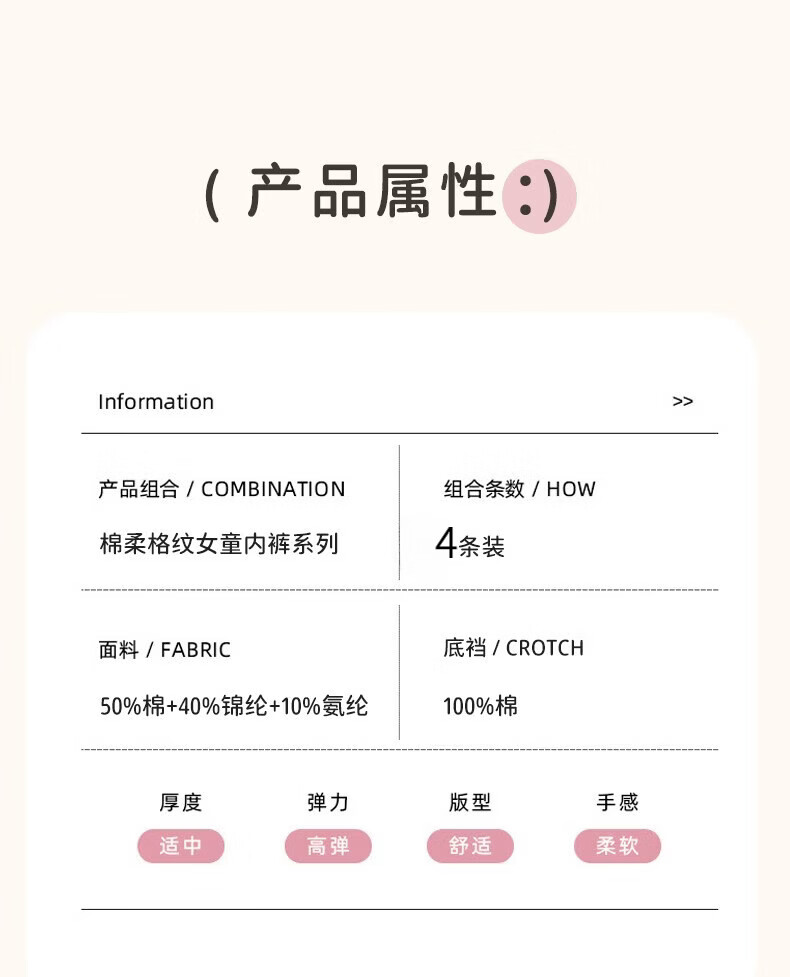 ( 产品属性 :)

Information >>

产品组合 / COMBINATION
棉柔格纹女童内裤系列

组合条数 / HOW
4条装

面料 / FABRIC
50%棉+40%锦纶+10%氨纶

底裆 / CROTCH
100%棉

厚度
适中

弹力
高弹

版型
舒适

手感
柔软